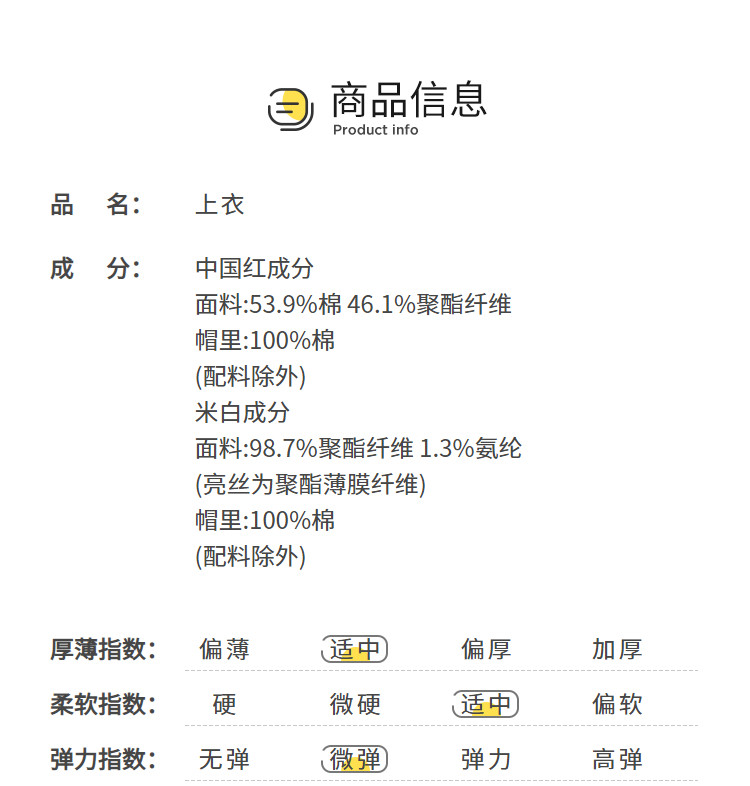 商品信息
Product info

品 名: 上衣

成 分: 中国红成分
面料:53.9%棉 46.1%聚酯纤维
帽里:100%棉
(配料除外)
米白成分
面料:98.7%聚酯纤维 1.3%氨纶
(亮丝为聚酯薄膜纤维)
帽里:100%棉
(配料除外)

厚薄指数: 偏薄 适中 偏厚 加厚

柔软指数: 硬 微硬 适中 偏软

弹力指数: 无弹 微弹 弹力 高弹